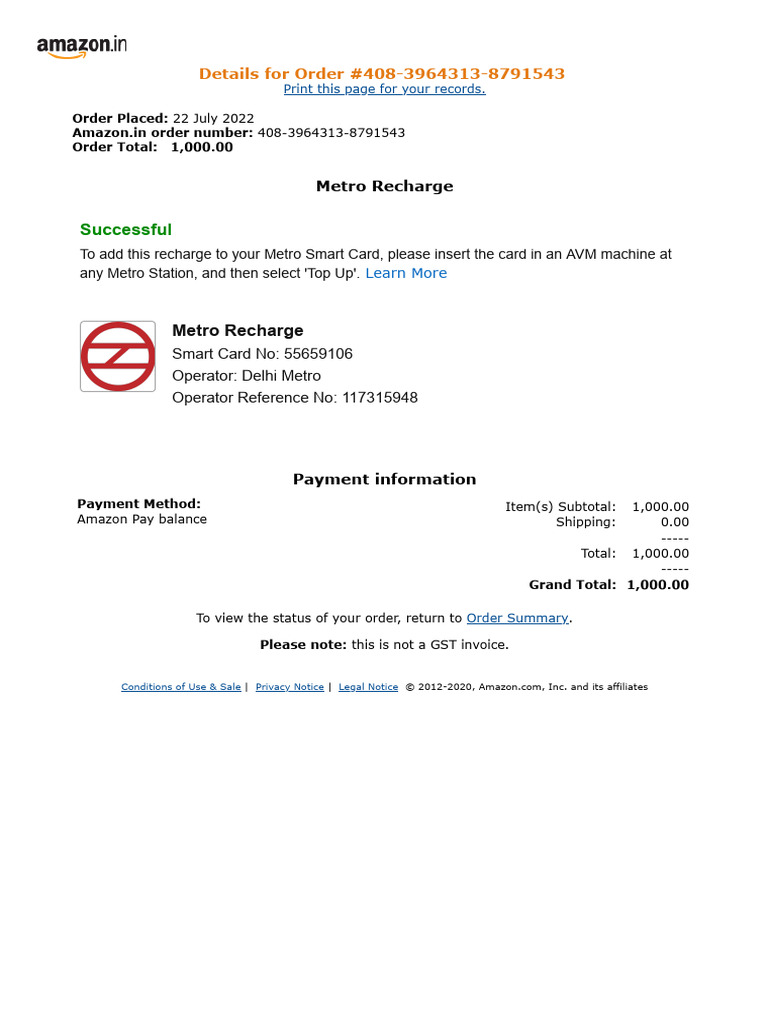 amazon.in

Details for Order #408-3964313-8791543
Print this page for your records.

Order Placed: 22 July 2022
Amazon.in order number: 408-3964313-8791543
Order Total: 1,000.00

Metro Recharge

Successful
To add this recharge to your Metro Smart Card, please insert the card in an AVM machine at any Metro Station, and then select 'Top Up'. Learn More

Metro Recharge
Smart Card No: 55659106
Operator: Delhi Metro
Operator Reference No: 117315948

Payment information

Payment Method:
Amazon Pay balance

Item(s) Subtotal: 1,000.00
Shipping: 0.00
-----
Total: 1,000.00
-----
Grand Total: 1,000.00

To view the status of your order, return to Order Summary.

Please note: this is not a GST invoice.

Conditions of Use & Sale | Privacy Notice | Legal Notice © 2012-2020, Amazon.com, Inc. and its affiliates